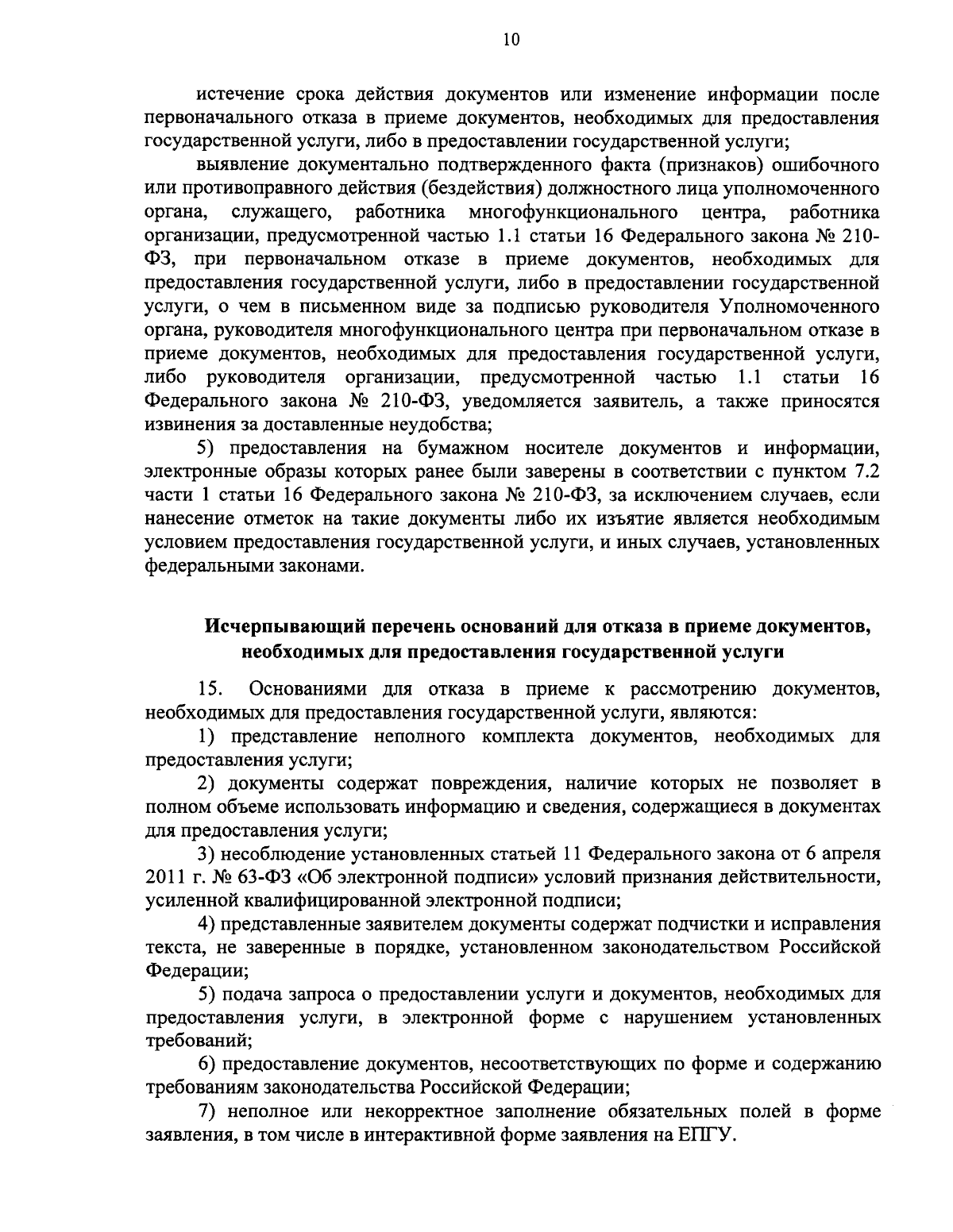 10

истечение срока действия документов или изменение информации после первоначального отказа в приеме документов, необходимых для предоставления государственной услуги, либо в предоставлении государственной услуги;

выявление документально подтвержденного факта (признаков) ошибочного или противоправного действия (бездействия) должностного лица уполномоченного органа, служащего, работника многофункционального центра, работника организации, предусмотренной частью 1.1 статьи 16 Федерального закона № 210-ФЗ, при первоначальном отказе в приеме документов, необходимых для предоставления государственной услуги, либо в предоставлении государственной услуги, о чем в письменном виде за подписью руководителя Уполномоченного органа, руководителя многофункционального центра при первоначальном отказе в приеме документов, необходимых для предоставления государственной услуги, либо руководителя организации, предусмотренной частью 1.1 статьи 16 Федерального закона № 210-ФЗ, уведомляется заявитель, а также приносятся извинения за доставленные неудобства;

5) предоставления на бумажном носителе документов и информации, электронные образы которых ранее были заверены в соответствии с пунктом 7.2 части 1 статьи 16 Федерального закона № 210-ФЗ, за исключением случаев, если нанесение отметок на такие документы либо их изъятие является необходимым условием предоставления государственной услуги, и иных случаев, установленных федеральными законами.

Исчерпывающий перечень оснований для отказа в приеме документов, необходимых для предоставления государственной услуги

15. Основаниями для отказа в приеме к рассмотрению документов, необходимых для предоставления государственной услуги, являются:

1) представление неполного комплекта документов, необходимых для предоставления услуги;

2) документы содержат повреждения, наличие которых не позволяет в полном объеме использовать информацию и сведения, содержащиеся в документах для предоставления услуги;

3) несоблюдение установленных статьей 11 Федерального закона от 6 апреля 2011 г. № 63-ФЗ «Об электронной подписи» условий признания действительности, усиленной квалифицированной электронной подписи;

4) представленные заявителем документы содержат подчистки и исправления текста, не заверенные в порядке, установленном законодательством Российской Федерации;

5) подача запроса о предоставлении услуги и документов, необходимых для предоставления услуги, в электронной форме с нарушением установленных требований;

6) предоставление документов, несоответствующих по форме и содержанию требованиям законодательства Российской Федерации;

7) неполное или некорректное заполнение обязательных полей в форме заявления, в том числе в интерактивной форме заявления на ЕПГУ.